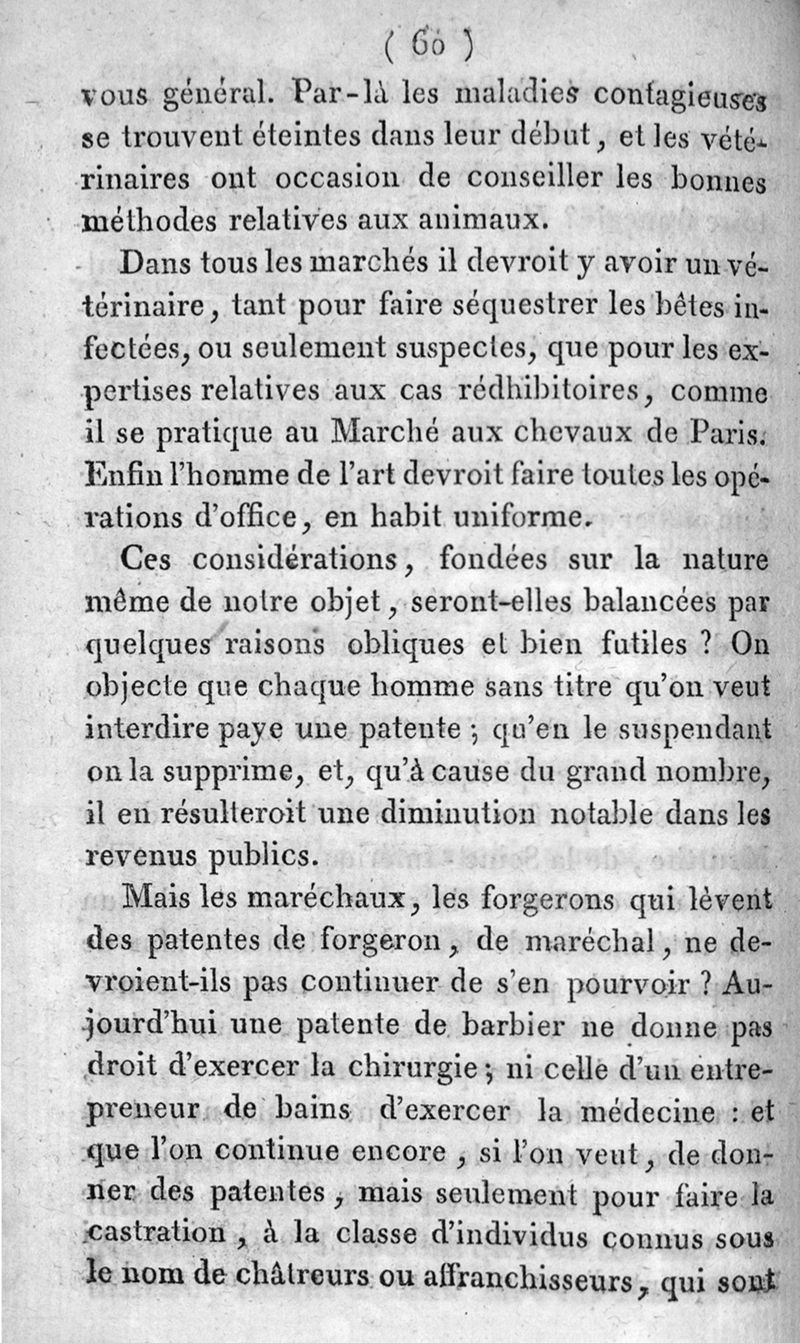 ( 60 )

vous général. Par-là les maladies contagieuses se trouvent éteintes dans leur début, et les vétérinaires ont occasion de conseiller les bonnes méthodes relatives aux animaux.

Dans tous les marchés il devroit y avoir un vétérinaire, tant pour faire séquestrer les bêtes infectées, ou seulement suspectes, que pour les expertises relatives aux cas rédhibitoires, comme il se pratique au Marché aux chevaux de Paris. Enfin l'homme de l'art devroit faire toutes les opérations d'office, en habit uniforme.

Ces considérations, fondées sur la nature même de notre objet, seront-elles balancées par quelques raisons obliques et bien futiles ? On objecte que chaque homme sans titre qu'on veut interdire paye une patente ; qu'en le suspendant on la supprime, et, qu'à cause du grand nombre, il en résulteroit une diminution notable dans les revenus publics.

Mais les maréchaux, les forgerons qui lèvent des patentes de forgeron, de maréchal, ne devroient-ils pas continuer de s'en pourvoir ? Aujourd'hui une patente de barbier ne donne pas droit d'exercer la chirurgie ; ni celle d'un entrepreneur de bains d'exercer la médecine : et que l'on continue encore, si l'on veut, de donner des patentes, mais seulement pour faire la castration, à la classe d'individus connus sous le nom de châtreurs ou affranchisseurs, qui sont